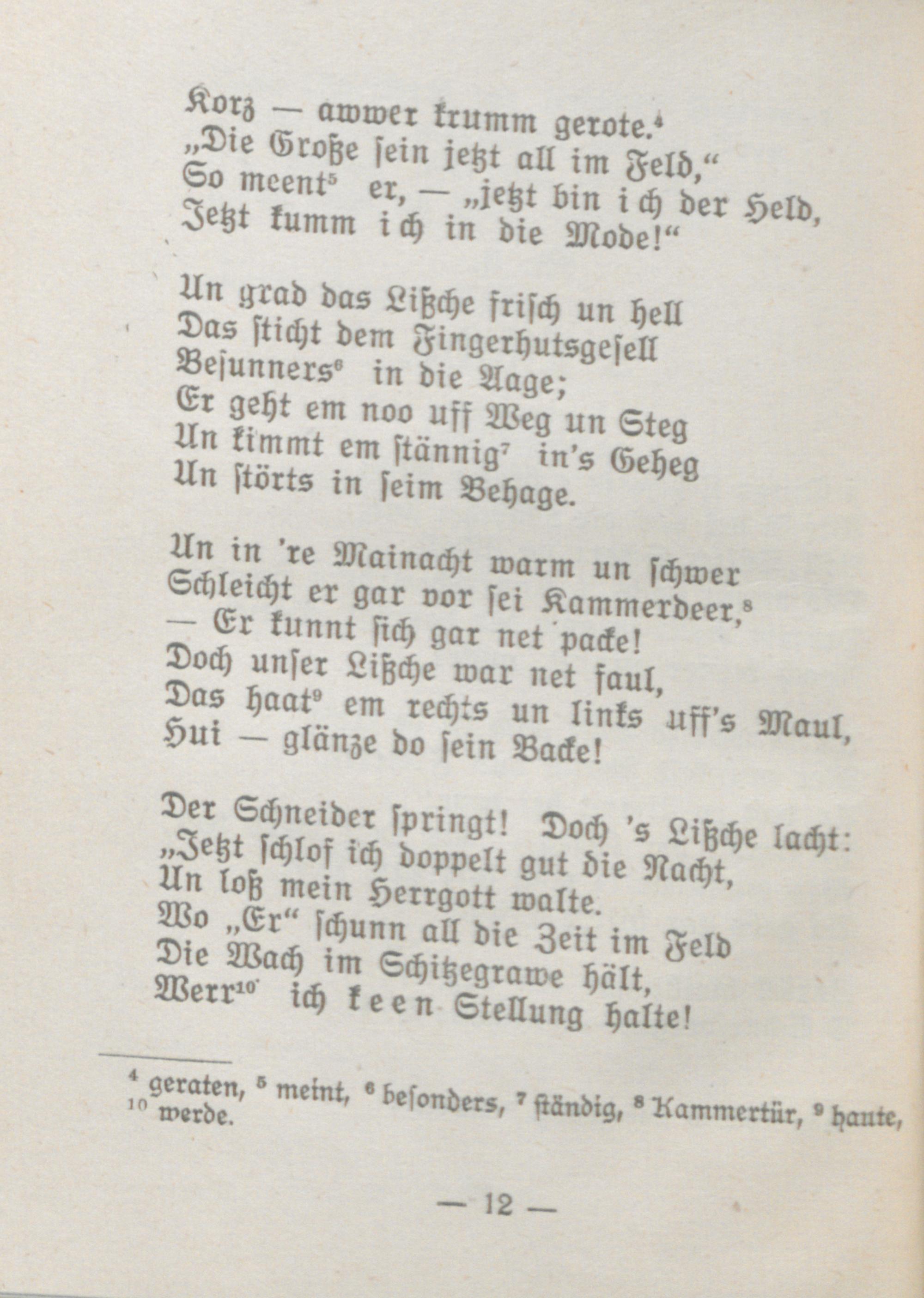 Korz — awwer krumm gerote.$^4$
„Die Große sein jetzt all im Feld,“
So meent$^5$ er, — „jetzt bin ich der Held,
Jetzt kumm ich in die Mode!“

Un grad das Lißche frisch un hell
Das sticht dem Fingerhutsgesell
Besunners$^6$ in die Aage;
Er geht em noo uff Weg un Steg
Un kimmt em stännig$^7$ in's Geheg
Un störts in seim Behage.

Un in 're Mainacht warm un schwer
Schleicht er gar vor sei Kammerdeer,$^8$
— Er kunnt sich gar net packe!
Doch unser Lißche war net faul,
Das haat$^9$ em rechts un links uff's Maul,
Hui — glänze do sein Backe!

Der Schneider springt! Doch 's Lißche lacht:
„Jetzt schlof ich doppelt gut die Nacht,
Un loß mein Herrgott walte.
Wo „Er“ schunn all die Zeit im Feld
Die Wach im Schitzegrawe hält,
Werr$^{10}$ ich keen Stellung halte!

$^4$ geraten, $^5$ meint, $^6$ besonders, $^7$ ständig, $^8$ Kammertür, $^9$ haute, $^{10}$ werde.

— 12 —